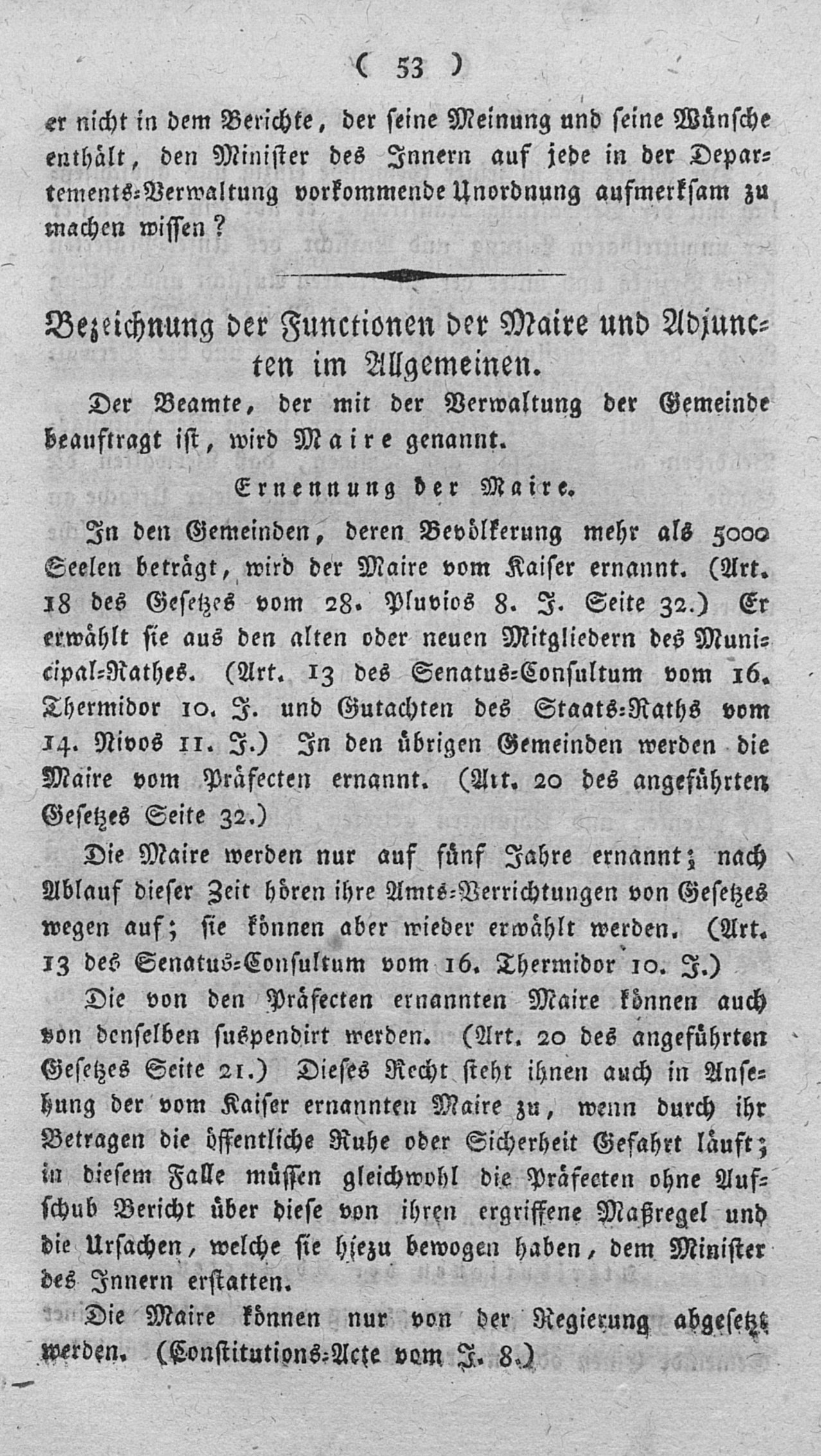 ( 53 )

er nicht in dem Berichte, der seine Meinung und seine Wünsche enthält, den Minister des Innern auf jede in der Departements-Verwaltung vorkommende Unordnung aufmerksam zu machen wissen?

Bezeichnung der Functionen der Maire und Adjuncten im Allgemeinen.

Der Beamte, der mit der Verwaltung der Gemeinde beauftragt ist, wird Maire genannt.

Ernennung der Maire.

In den Gemeinden, deren Bevölkerung mehr als 5000 Seelen beträgt, wird der Maire vom Kaiser ernannt. (Art. 18 des Gesetzes vom 28. Pluvios 8. J. Seite 32.) Er erwählt sie aus den alten oder neuen Mitgliedern des Municipal-Rathes. (Art. 13 des Senatus-Consultum vom 16. Thermidor 10. J. und Gutachten des Staats-Raths vom 14. Nivos 11. J.) In den übrigen Gemeinden werden die Maire vom Präfecten ernannt. (Art. 20 des angeführten Gesetzes Seite 32.)

Die Maire werden nur auf fünf Jahre ernannt; nach Ablauf dieser Zeit hören ihre Amts-Verrichtungen von Gesetzes wegen auf; sie können aber wieder erwählt werden. (Art. 13 des Senatus-Consultum vom 16. Thermidor 10. J.)

Die von den Präfecten ernannten Maire können auch von denselben suspendirt werden. (Art. 20 des angeführten Gesetzes Seite 21.) Dieses Recht steht ihnen auch in Ansehung der vom Kaiser ernannten Maire zu, wenn durch ihr Betragen die öffentliche Ruhe oder Sicherheit Gefahrt läuft; in diesem Falle müssen gleichwohl die Präfecten ohne Aufschub Bericht über diese von ihren ergriffene Maßregel und die Ursachen, welche sie hiezu bewogen haben, dem Minister des Innern erstatten.

Die Maire können nur von der Regierung abgesetzt werden. (Constitutions-Acte vom J. 8.)